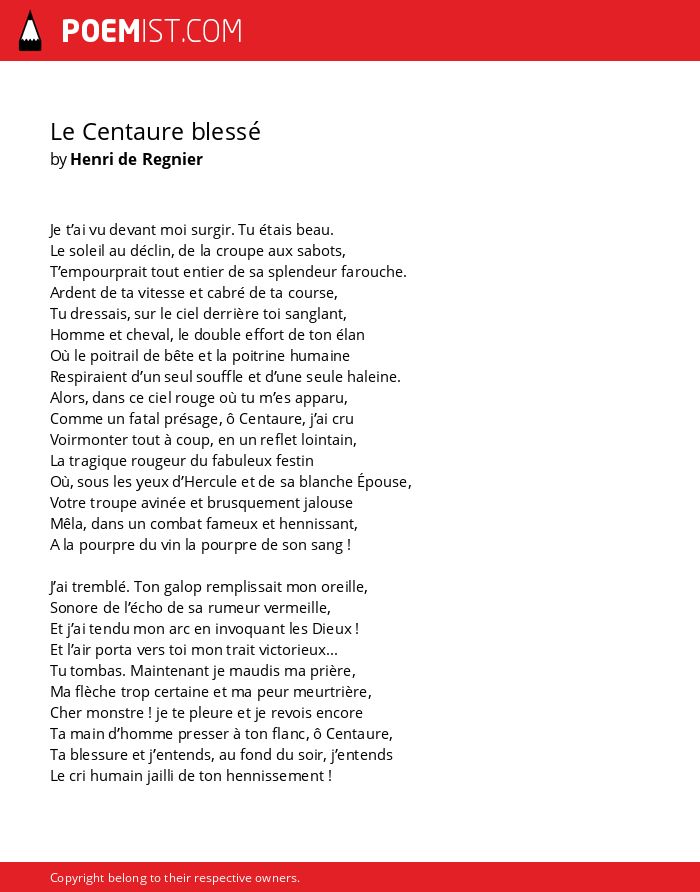 POEMIST.COM

Le Centaure blessé
by Henri de Regnier

Je t'ai vu devant moi surgir. Tu étais beau.
Le soleil au déclin, de la croupe aux sabots,
T'empourprait tout entier de sa splendeur farouche.
Ardent de ta vitesse et cabré de ta course,
Tu dressais, sur le ciel derrière toi sanglant,
Homme et cheval, le double effort de ton élan
Où le poitrail de bête et la poitrine humaine
Respiraient d'un seul souffle et d'une seule haleine.
Alors, dans ce ciel rouge où tu m'es apparu,
Comme un fatal présage, ô Centaure, j'ai cru
Voirmonter tout à coup, en un reflet lointain,
La tragique rougeur du fabuleux festin
Où, sous les yeux d'Hercule et de sa blanche Épouse,
Votre troupe avinée et brusquement jalouse
Mêla, dans un combat fameux et hennissant,
A la pourpre du vin la pourpre de son sang !

J'ai tremblé. Ton galop remplissait mon oreille,
Sonore de l'écho de sa rumeur vermeille,
Et j'ai tendu mon arc en invoquant les Dieux !
Et l'air porta vers toi mon trait victorieux...
Tu tombas. Maintenant je maudis ma prière,
Ma flèche trop certaine et ma peur meurtrière,
Cher monstre ! je te pleure et je revois encore
Ta main d'homme presser à ton flanc, ô Centaure,
Ta blessure et j'entends, au fond du soir, j'entends
Le cri humain jailli de ton hennissement !

Copyright belong to their respective owners.